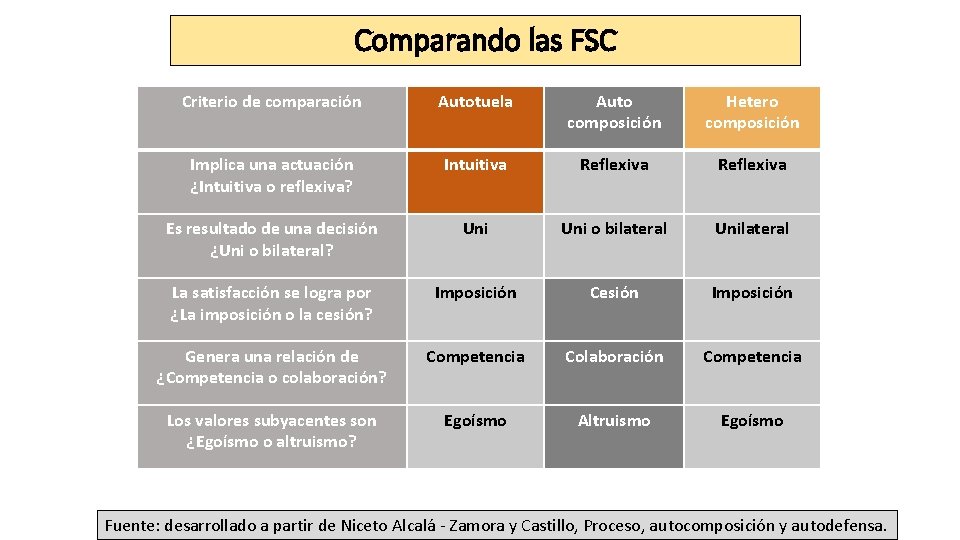 Comparando las FSC

| Criterio de comparación | Autotuela | Auto composición | Hetero composición |
|---|---|---|---|
| Implica una actuación ¿Intuitiva o reflexiva? | Intuitiva | Reflexiva | Reflexiva |
| Es resultado de una decisión ¿Uni o bilateral? | Uni | Uni o bilateral | Unilateral |
| La satisfacción se logra por ¿La imposición o la cesión? | Imposición | Cesión | Imposición |
| Genera una relación de ¿Competencia o colaboración? | Competencia | Colaboración | Competencia |
| Los valores subyacentes son ¿Egoísmo o altruismo? | Egoísmo | Altruismo | Egoísmo |

Fuente: desarrollado a partir de Niceto Alcalá - Zamora y Castillo, Proceso, autocomposición y autodefensa.